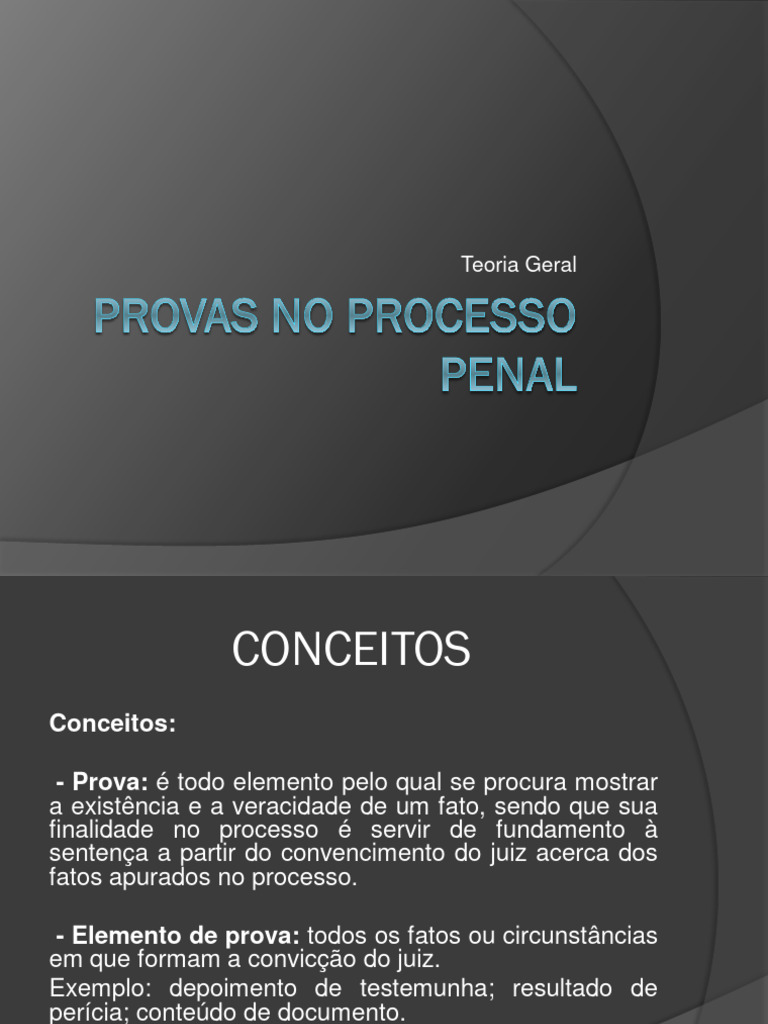 Teoria Geral

PROVAS NO PROCESSO PENAL

CONCEITOS

Conceitos:

- Prova: é todo elemento pelo qual se procura mostrar a existência e a veracidade de um fato, sendo que sua finalidade no processo é servir de fundamento à sentença a partir do convencimento do juiz acerca dos fatos apurados no processo.

- Elemento de prova: todos os fatos ou circunstâncias em que formam a convicção do juiz.

Exemplo: depoimento de testemunha; resultado de perícia; conteúdo de documento.